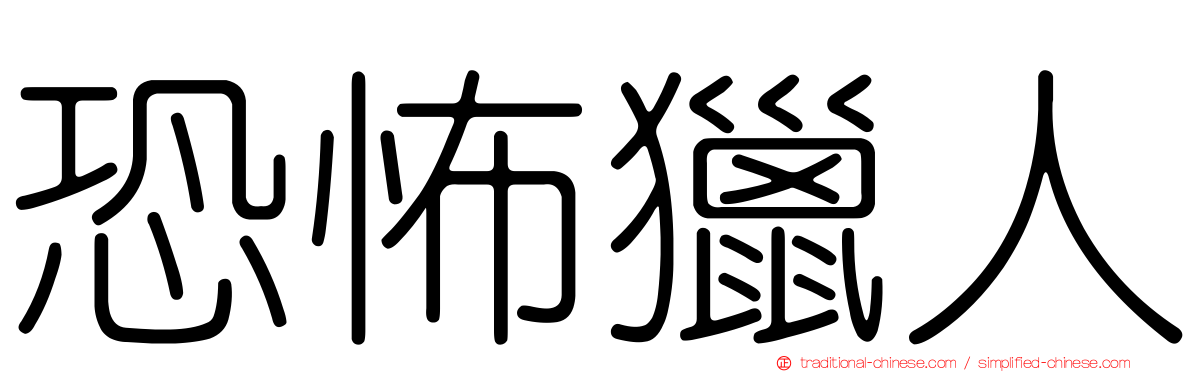 恐怖獵人

traditional-chinese.com / simplified-chinese.com